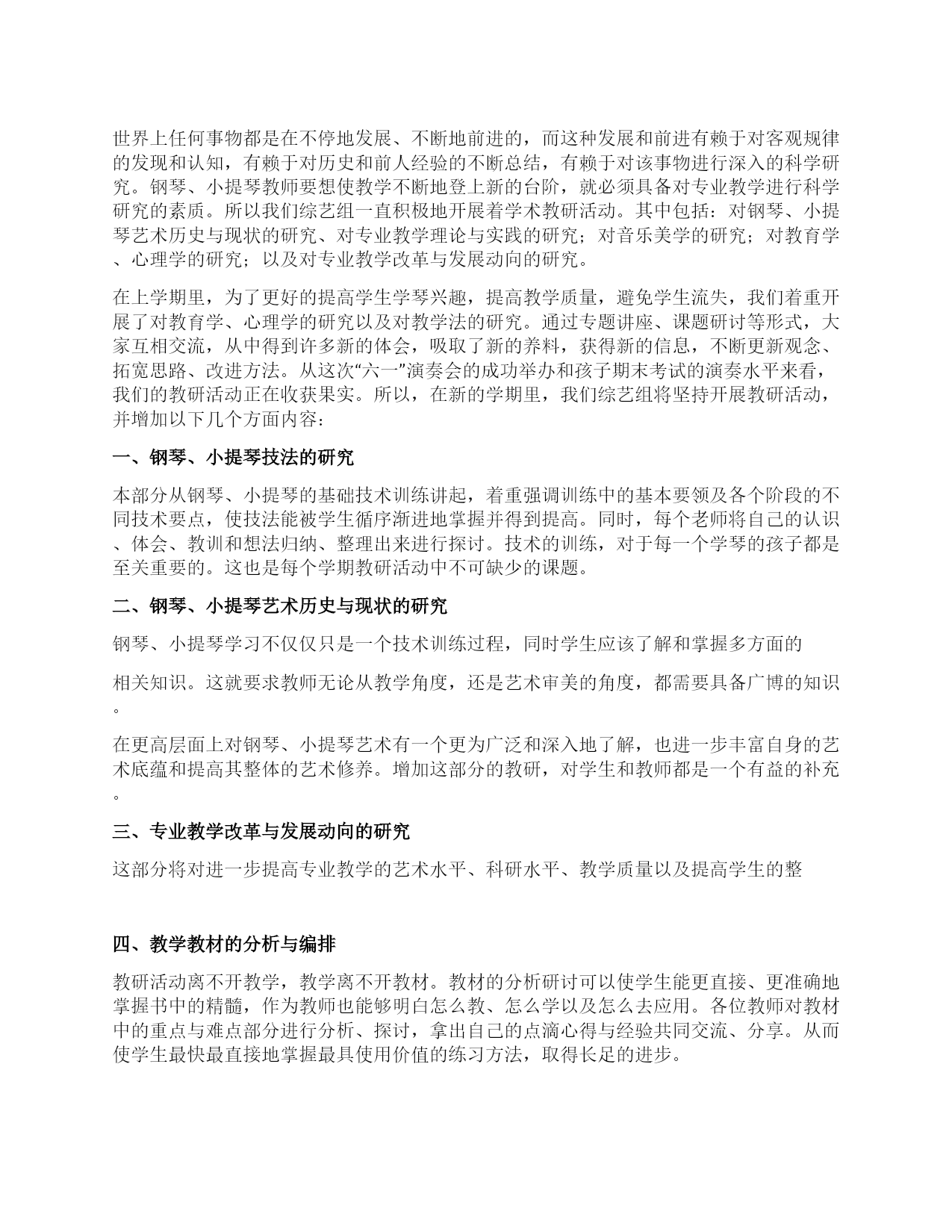 世界上任何事物都是在不停地发展、不断地前进的，而这种发展和前进有赖于对客观规律的发现和认知，有赖于对历史和前人经验的不断总结，有赖于对该事物进行深入的科学研究。钢琴、小提琴教师要想使教学不断地登上新的台阶，就必须具备对专业教学进行科学研究的素质。所以我们综艺组一直积极地开展着学术教研活动。其中包括：对钢琴、小提琴艺术历史与现状的研究、对专业教学理论与实践的研究；对音乐美学的研究；对教育学、心理学的研究；以及对专业教学改革与发展动向的研究。

在上学期里，为了更好的提高学生学琴兴趣，提高教学质量，避免学生流失，我们着重开展了对教育学、心理学的研究以及对教学法的研究。通过专题讲座、课题研讨等形式，大家互相交流，从中得到许多新的体会，吸取了新的养料，获得新的信息，不断更新观念、拓宽思路、改进方法。从这次“六一”演奏会的成功举办和孩子期末考试的演奏水平来看，我们的教研活动正在收获果实。所以，在新的学期里，我们综艺组将坚持开展教研活动，并增加以下几个方面内容：

一、钢琴、小提琴技法的研究

本部分从钢琴、小提琴的基础技术训练讲起，着重强调训练中的基本要领及各个阶段的不同技术要点，使技法能被学生循序渐进地掌握并得到提高。同时，每个老师将自己的认识、体会、教训和想法归纳、整理出来进行探讨。技术的训练，对于每一个学琴的孩子都是至关重要的。这也是每个学期教研活动中不可缺少的课题。

二、钢琴、小提琴艺术历史与现状的研究

钢琴、小提琴学习不仅仅只是一个技术训练过程，同时学生应该了解和掌握多方面的

相关知识。这就要求教师无论从教学角度，还是艺术审美的角度，都需要具备广博的知识。

在更高层面上对钢琴、小提琴艺术有一个更为广泛和深入地了解，也进一步丰富自身的艺术底蕴和提高其整体的艺术修养。增加这部分的教研，对学生和教师都是一个有益的补充。

三、专业教学改革与发展动向的研究

这部分将对进一步提高专业教学的艺术水平、科研水平、教学质量以及提高学生的整

四、教学教材的分析与编排

教研活动离不开教学，教学离不开教材。教材的分析研讨可以使学生能更直接、更准确地掌握书中的精髓，作为教师也能够明白怎么教、怎么学以及怎么去应用。各位教师对教材中的重点与难点部分进行分析、探讨，拿出自己的点滴心得与经验共同交流、分享。从而使学生最快最直接地掌握最具使用价值的练习方法，取得长足的进步。